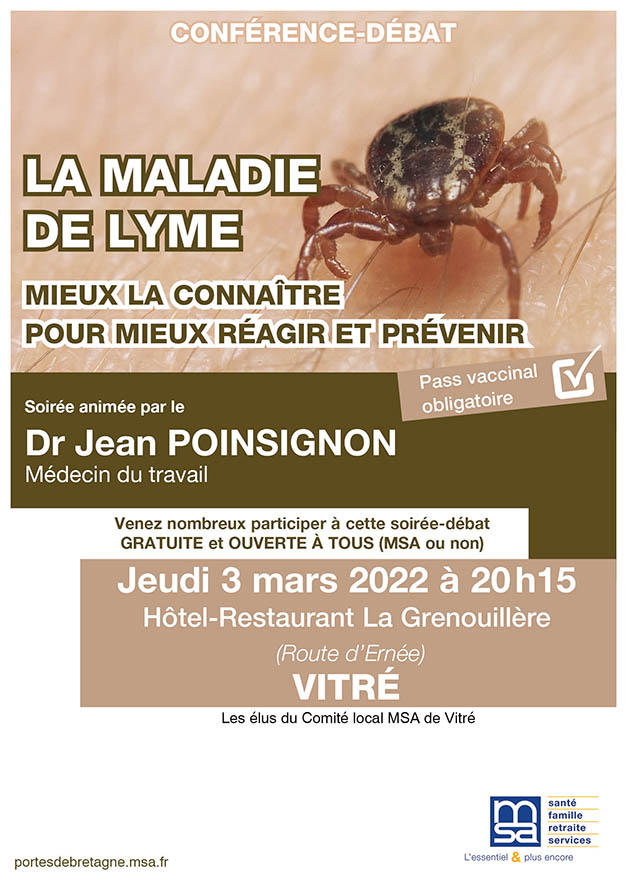 CONFÉRENCE-DÉBAT

LA MALADIE DE LYME

MIEUX LA CONNAÎTRE POUR MIEUX RÉAGIR ET PRÉVENIR

Pass vaccinal obligatoire

Soirée animée par le

Dr Jean POINSIGNON

Médecin du travail

Venez nombreux participer à cette soirée-débat GRATUITE et OUVERTE À TOUS (MSA ou non)

Jeudi 3 mars 2022 à 20h15

Hôtel-Restaurant La Grenouillère

(Route d'Ernée)

VITRÉ

Les élus du Comité local MSA de Vitré

msa

santé famille retraite services

L'essentiel & plus encore

portesdebretagne.msa.fr